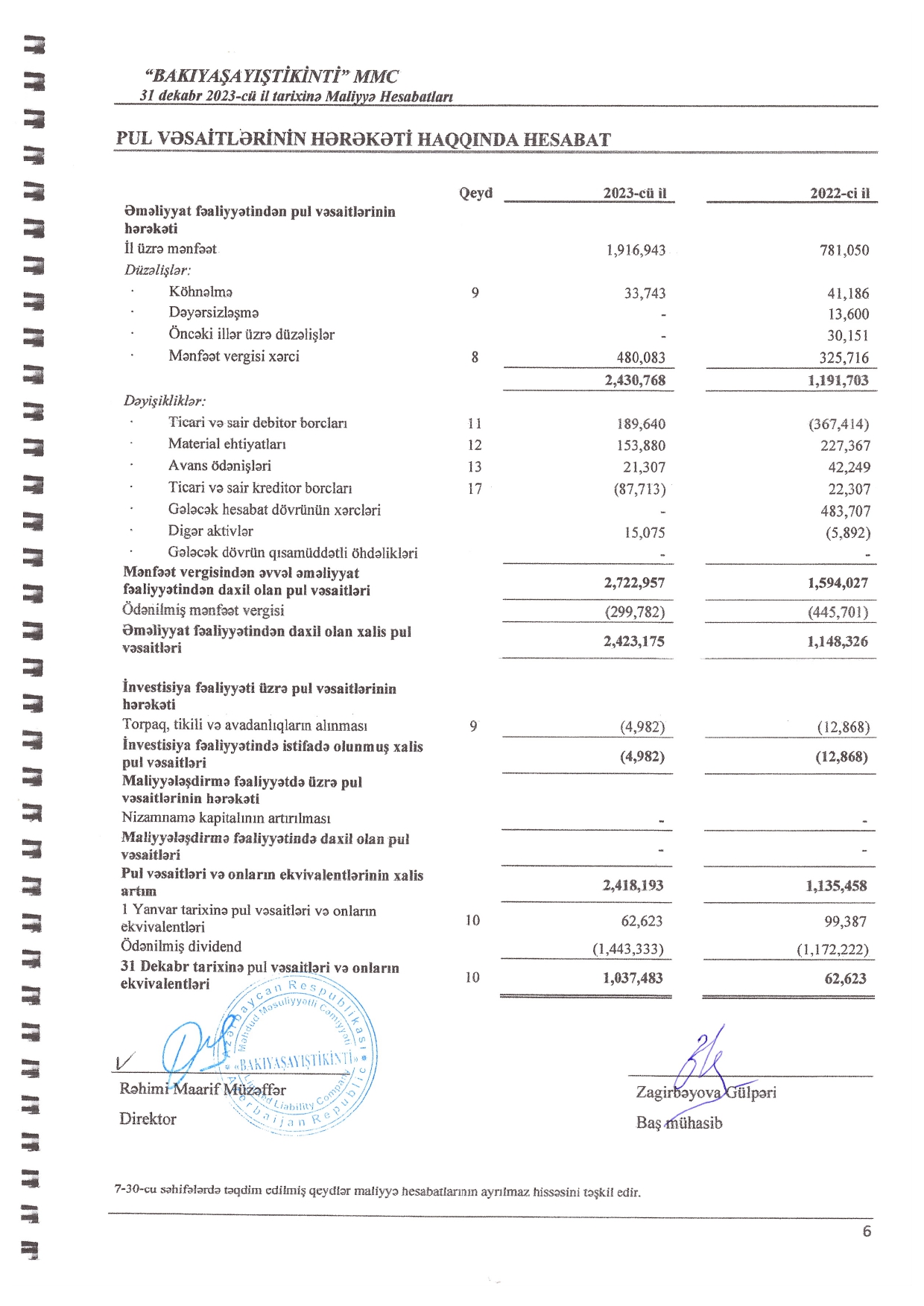 "BAKIYAŞAYIŞTİKİNTİ" MMC
31 dekabr 2023-cü il tarixinə Maliyyə Hesabatları

PUL VƏSAİTLƏRİNİN HƏRƏKƏTİ HAQQINDA HESABAT

| | Qeyd | 2023-cü il | 2022-ci il |
|---|---|---|---|
| Əməliyyat fəaliyyətindən pul vəsaitlərinin hərəkəti | | | |
| İl üzrə mənfəət | | 1,916,943 | 781,050 |
| Düzəlişlər: | | | |
| · Köhnəlmə | 9 | 33,743 | 41,186 |
| · Dəyərsizləşmə | | - | 13,600 |
| · Öncəki illər üzrə düzəlişlər | | - | 30,151 |
| · Mənfəət vergisi xərci | 8 | 480,083 | 325,716 |
| | | 2,430,768 | 1,191,703 |
| Dəyişikliklər: | | | |
| · Ticari və sair debitor borcları | 11 | 189,640 | (367,414) |
| · Material ehtiyatları | 12 | 153,880 | 227,367 |
| · Avans ödənişləri | 13 | 21,307 | 42,249 |
| · Ticari və sair kreditor borcları | 17 | (87,713) | 22,307 |
| · Gələcək hesabat dövrünün xərcləri | | - | 483,707 |
| · Digər aktivlər | | 15,075 | (5,892) |
| · Gələcək dövrün qısamüddətli öhdəlikləri | | - | - |
| Mənfəət vergisindən əvvəl əməliyyat fəaliyyətindən daxil olan pul vəsaitləri | | 2,722,957 | 1,594,027 |
| Ödənilmiş mənfəət vergisi | | (299,782) | (445,701) |
| Əməliyyat fəaliyyətindən daxil olan xalis pul vəsaitləri | | 2,423,175 | 1,148,326 |
| İnvestisiya fəaliyyəti üzrə pul vəsaitlərinin hərəkəti | | | |
| Torpaq, tikili və avadanlıqların alınması | 9 | (4,982) | (12,868) |
| İnvestisiya fəaliyyətində istifadə olunmuş xalis pul vəsaitləri | | (4,982) | (12,868) |
| Maliyyələşdirmə fəaliyyətdə üzrə pul vəsaitlərinin hərəkəti | | | |
| Nizamnamə kapitalının artırılması | | - | - |
| Maliyyələşdirmə fəaliyyətində daxil olan pul vəsaitləri | | - | - |
| Pul vəsaitləri və onların ekvivalentlərinin xalis artım | | 2,418,193 | 1,135,458 |
| 1 Yanvar tarixinə pul vəsaitləri və onların ekvivalentləri | 10 | 62,623 | 99,387 |
| Ödənilmiş dividend | | (1,443,333) | (1,172,222) |
| 31 Dekabr tarixinə pul vəsaitləri və onların ekvivalentləri | 10 | 1,037,483 | 62,623 |

Azərbaycan Respublikası Məhdud Məsuliyyətli Cəmiyyəti «BAKIYAŞAYIŞTİKİNTİ» Limited Liability Company Azerbaijan Republic

Rəhimi Maarif Müzəffər
Direktor

Zagirbəyova Gülpəri
Baş mühasib

7-30-cu səhifələrdə təqdim edilmiş qeydlər maliyyə hesabatlarının ayrılmaz hissəsini təşkil edir.

6